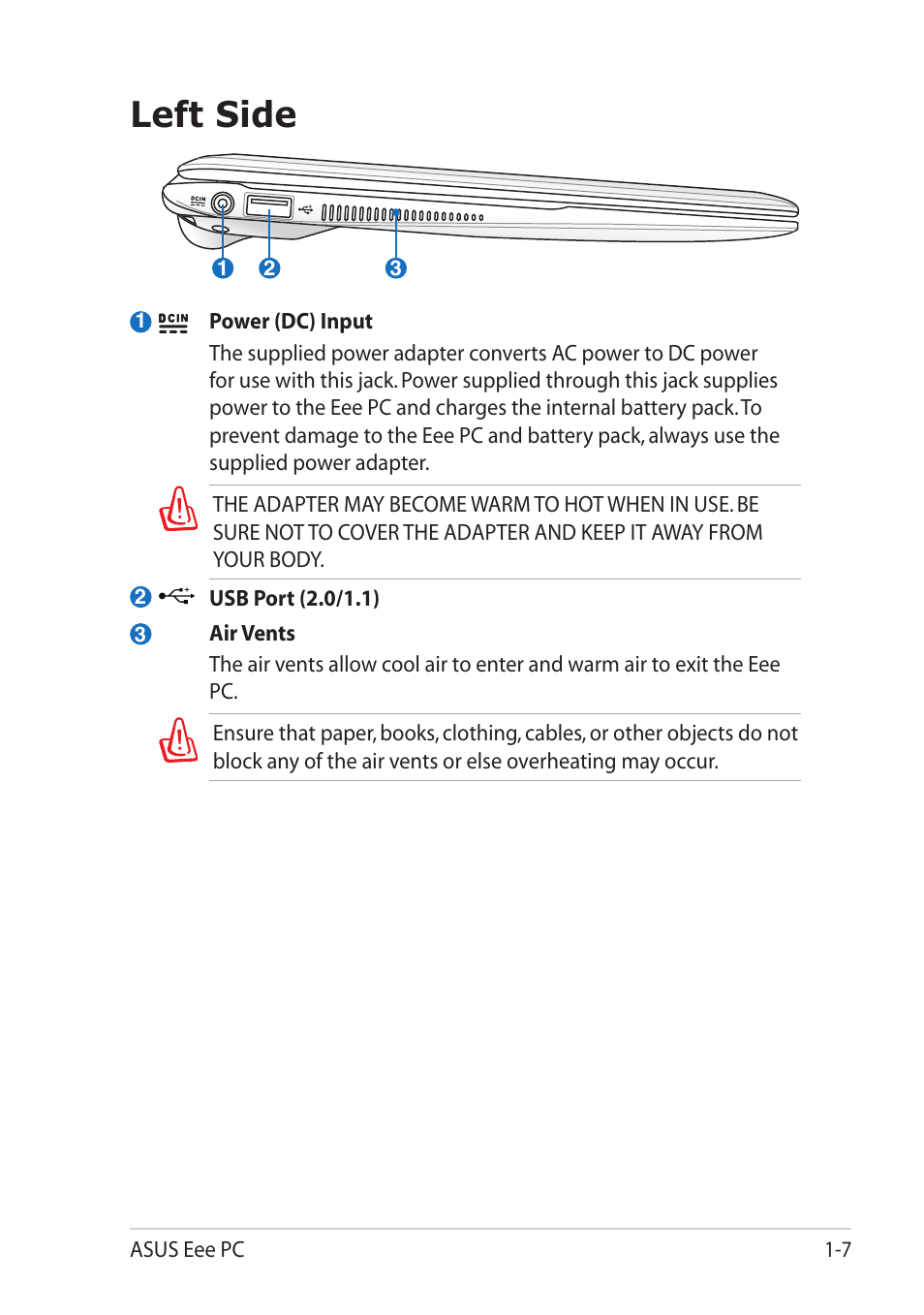 Left Side

DCIN

1 2 3

1 DCIN Power (DC) Input

The supplied power adapter converts AC power to DC power for use with this jack. Power supplied through this jack supplies power to the Eee PC and charges the internal battery pack. To prevent damage to the Eee PC and battery pack, always use the supplied power adapter.

THE ADAPTER MAY BECOME WARM TO HOT WHEN IN USE. BE SURE NOT TO COVER THE ADAPTER AND KEEP IT AWAY FROM YOUR BODY.

2 USB Port (2.0/1.1)

3 Air Vents

The air vents allow cool air to enter and warm air to exit the Eee PC.

Ensure that paper, books, clothing, cables, or other objects do not block any of the air vents or else overheating may occur.

ASUS Eee PC 1-7